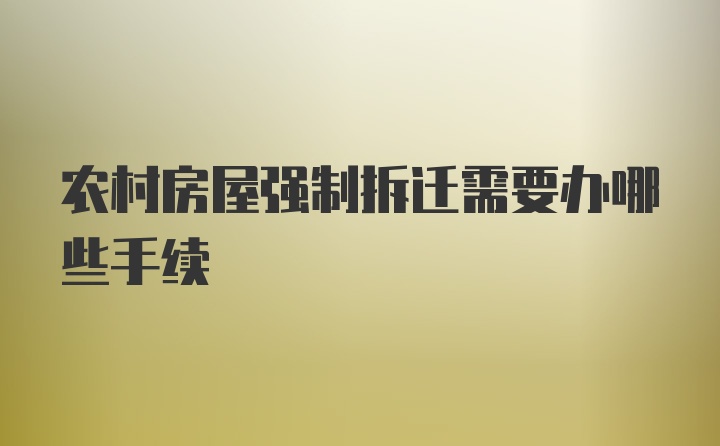 农村房屋强制拆迁需要办哪些手续